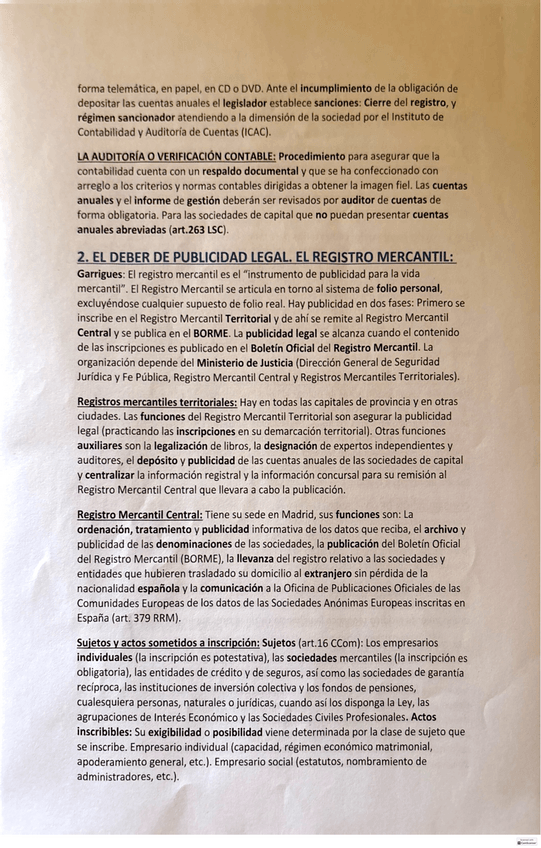 forma telemática, en papel, en CD o DVD. Ante el incumplimiento de la obligación de depositar las cuentas anuales el legislador establece sanciones: Cierre del registro, y régimen sancionador atendiendo a la dimensión de la sociedad por el Instituto de Contabilidad y Auditoría de Cuentas (ICAC).

LA AUDITORÍA O VERIFICACIÓN CONTABLE: Procedimiento para asegurar que la contabilidad cuenta con un respaldo documental y que se ha confeccionado con arreglo a los criterios y normas contables dirigidas a obtener la imagen fiel. Las cuentas anuales y el informe de gestión deberán ser revisados por auditor de cuentas de forma obligatoria. Para las sociedades de capital que no puedan presentar cuentas anuales abreviadas (art.263 LSC).

2. EL DEBER DE PUBLICIDAD LEGAL. EL REGISTRO MERCANTIL:

Garrigues: El registro mercantil es el "instrumento de publicidad para la vida mercantil". El Registro Mercantil se articula en torno al sistema de folio personal, excluyéndose cualquier supuesto de folio real. Hay publicidad en dos fases: Primero se inscribe en el Registro Mercantil Territorial y de ahí se remite al Registro Mercantil Central y se publica en el BORME. La publicidad legal se alcanza cuando el contenido de las inscripciones es publicado en el Boletín Oficial del Registro Mercantil. La organización depende del Ministerio de Justicia (Dirección General de Seguridad Jurídica y Fe Pública, Registro Mercantil Central y Registros Mercantiles Territoriales).

Registros mercantiles territoriales: Hay en todas las capitales de provincia y en otras ciudades. Las funciones del Registro Mercantil Territorial son asegurar la publicidad legal (practicando las inscripciones en su demarcación territorial). Otras funciones auxiliares son la legalización de libros, la designación de expertos independientes y auditores, el depósito y publicidad de las cuentas anuales de las sociedades de capital y centralizar la información registral y la información concursal para su remisión al Registro Mercantil Central que llevara a cabo la publicación.

Registro Mercantil Central: Tiene su sede en Madrid, sus funciones son: La ordenación, tratamiento y publicidad informativa de los datos que reciba, el archivo y publicidad de las denominaciones de las sociedades, la publicación del Boletín Oficial del Registro Mercantil (BORME), la llevanza del registro relativo a las sociedades y entidades que hubieren trasladado su domicilio al extranjero sin pérdida de la nacionalidad española y la comunicación a la Oficina de Publicaciones Oficiales de las Comunidades Europeas de los datos de las Sociedades Anónimas Europeas inscritas en España (art. 379 RRM).

Sujetos y actos sometidos a inscripción: Sujetos (art.16 CCom): Los empresarios individuales (la inscripción es potestativa), las sociedades mercantiles (la inscripción es obligatoria), las entidades de crédito y de seguros, así como las sociedades de garantía recíproca, las instituciones de inversión colectiva y los fondos de pensiones, cualesquiera personas, naturales o jurídicas, cuando así los disponga la Ley, las agrupaciones de Interés Económico y las Sociedades Civiles Profesionales. Actos inscribibles: Su exigibilidad o posibilidad viene determinada por la clase de sujeto que se inscribe. Empresario individual (capacidad, régimen económico matrimonial, apoderamiento general, etc.). Empresario social (estatutos, nombramiento de administradores, etc.).